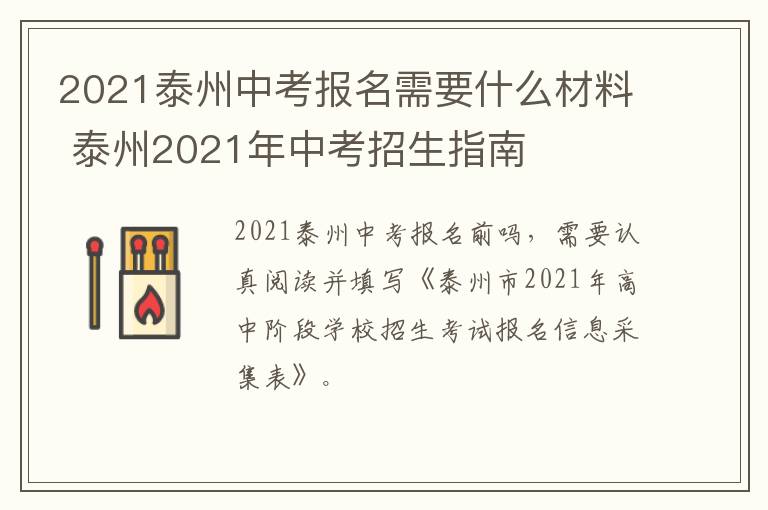 2021泰州中考报名需要什么材料 泰州2021年中考招生指南

2021泰州中考报名前吗，需要认真阅读并填写《泰州市2021年高中阶段学校招生考试报名信息采集表》。